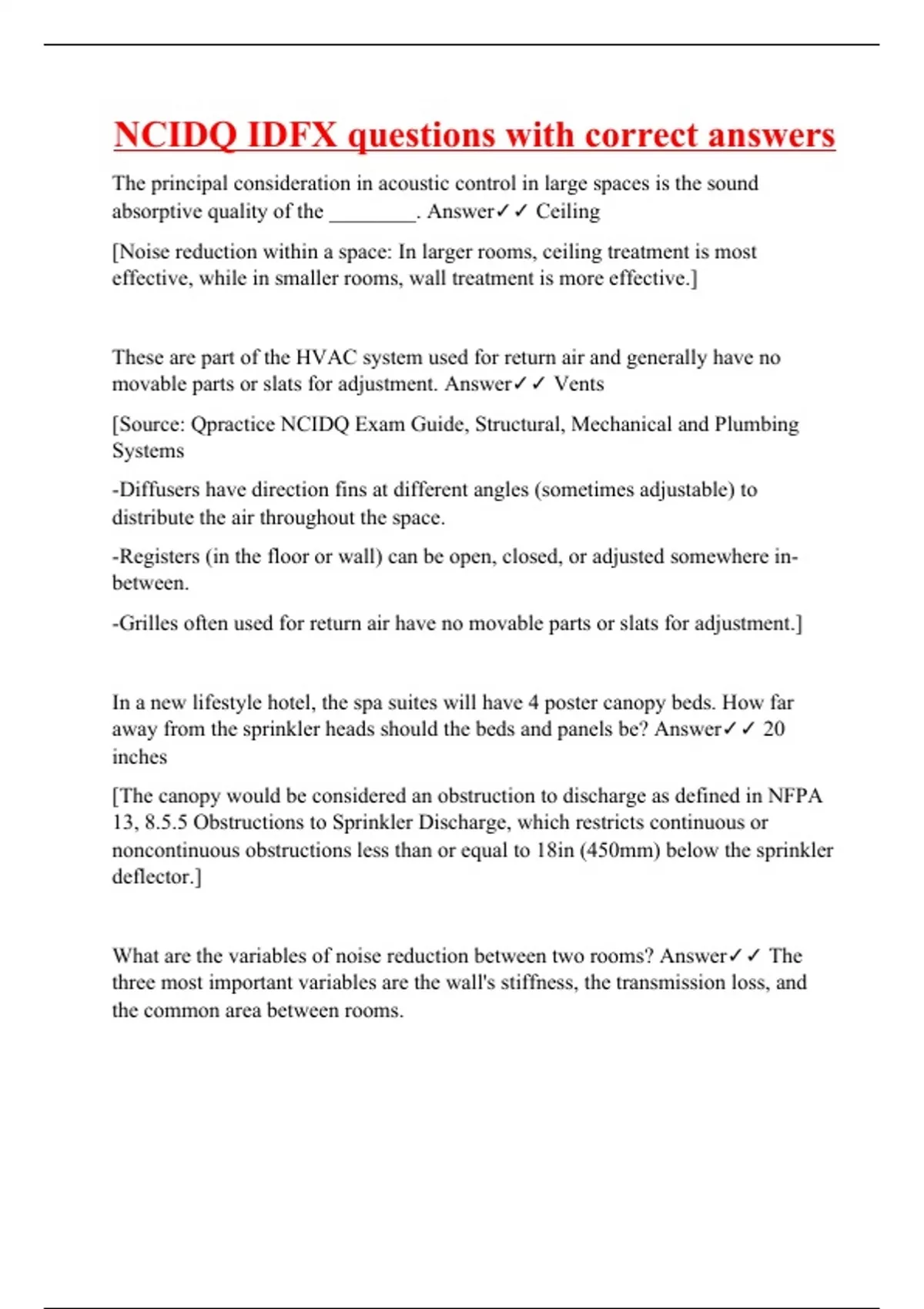 NCIDQ IDFX questions with correct answers

The principal consideration in acoustic control in large spaces is the sound absorptive quality of the ________. Answer✓✓ Ceiling

[Noise reduction within a space: In larger rooms, ceiling treatment is most effective, while in smaller rooms, wall treatment is more effective.]

These are part of the HVAC system used for return air and generally have no movable parts or slats for adjustment. Answer✓✓ Vents

[Source: Qpractice NCIDQ Exam Guide, Structural, Mechanical and Plumbing Systems

-Diffusers have direction fins at different angles (sometimes adjustable) to distribute the air throughout the space.

-Registers (in the floor or wall) can be open, closed, or adjusted somewhere in-between.

-Grilles often used for return air have no movable parts or slats for adjustment.]

In a new lifestyle hotel, the spa suites will have 4 poster canopy beds. How far away from the sprinkler heads should the beds and panels be? Answer✓✓ 20 inches

[The canopy would be considered an obstruction to discharge as defined in NFPA 13, 8.5.5 Obstructions to Sprinkler Discharge, which restricts continuous or noncontinuous obstructions less than or equal to 18in (450mm) below the sprinkler deflector.]

What are the variables of noise reduction between two rooms? Answer✓✓ The three most important variables are the wall's stiffness, the transmission loss, and the common area between rooms.